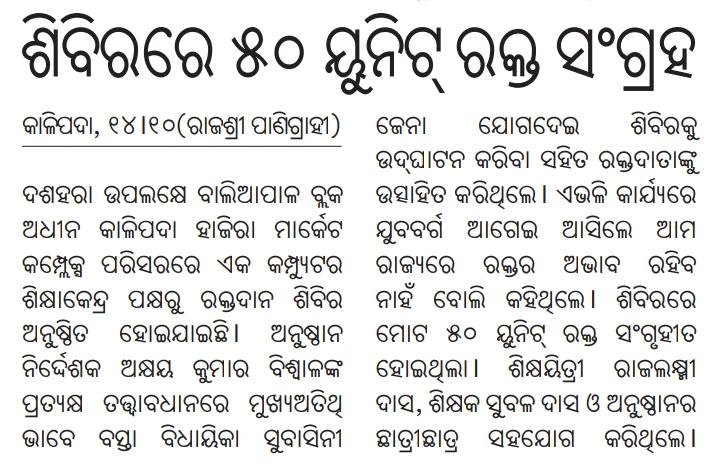 ଶିବିରରେ ୫୦ ୟୁନିଟ୍ ରକ୍ତ ସଂଗ୍ରହ

କାଳିପଦା, ୧୪।୧୦(ରାଜଶ୍ରୀ ପାଣିଗ୍ରାହୀ)

ଦଶହରା ଉପଲକ୍ଷେ ବାଲିଆପାଳ ବ୍ଲକ ଅଧୀନ କାଳିପଦା ହାଜିରା ମାର୍କେଟ କମ୍ପ୍ଲେକ୍ସ ପରିସରରେ ଏକ କମ୍ପ୍ୟୁଟର ଶିକ୍ଷାକେନ୍ଦ୍ର ପକ୍ଷରୁ ରକ୍ତଦାନ ଶିବିର ଅନୁଷ୍ଠିତ ହୋଇଯାଇଛି। ଅନୁଷ୍ଠାନ ନିର୍ଦ୍ଦେଶକ ଅକ୍ଷୟ କୁମାର ବିଶ୍ୱାଳଙ୍କ ପ୍ରତ୍ୟକ୍ଷ ତତ୍ତ୍ୱାବଧାନରେ ମୁଖ୍ୟଅତିଥି ଭାବେ ବସ୍ତା ବିଧାୟିକା ସୁବାସିନୀ ଜେନା ଯୋଗଦେଇ ଶିବିରକୁ ଉଦ୍‌ଘାଟନ କରିବା ସହିତ ରକ୍ତଦାତାଙ୍କୁ ଉତ୍ସାହିତ କରିଥିଲେ। ଏଭଳି କାର୍ଯ୍ୟରେ ଯୁବବର୍ଗ ଆଗେଇ ଆସିଲେ ଆମ ରାଜ୍ୟରେ ରକ୍ତର ଅଭାବ ରହିବ ନାହିଁ ବୋଲି କହିଥିଲେ। ଶିବିରରେ ମୋଟ ୫୦ ୟୁନିଟ୍ ରକ୍ତ ସଂଗୃହୀତ ହୋଇଥିଲା। ଶିକ୍ଷୟିତ୍ରୀ ରାଜଲକ୍ଷ୍ମୀ ଦାସ, ଶିକ୍ଷକ ସୁବଳ ଦାସ ଓ ଅନୁଷ୍ଠାନର ଛାତ୍ରୀଛାତ୍ର ସହଯୋଗ କରିଥିଲେ।